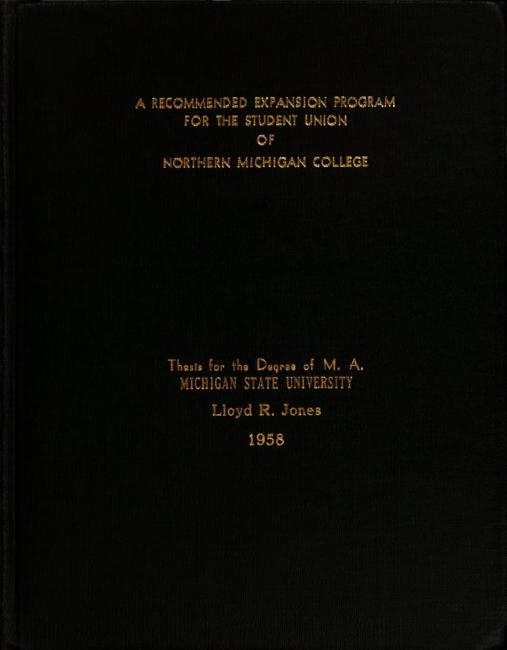 A RECOMMENDED EXPANSION PROGRAM
FOR THE STUDENT UNION
OF
NORTHERN MICHIGAN COLLEGE

Thesis for the Degree of M. A.
MICHIGAN STATE UNIVERSITY
Lloyd R. Jones
1958